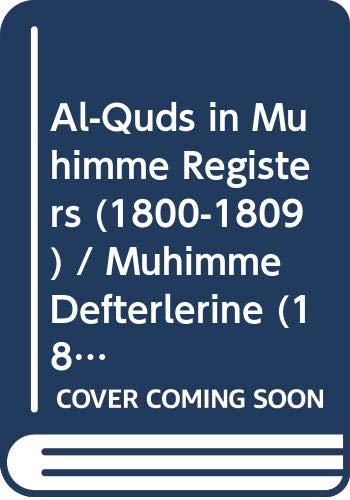 Al-Quds in Muhimme Registers (1800-1809) / Muhimme Defterlerine (18…

COVER COMING SOON